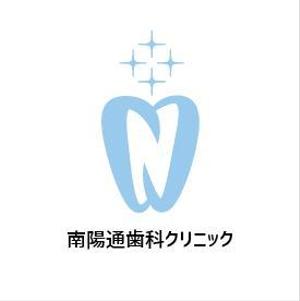 N

南陽通歯科クリニック